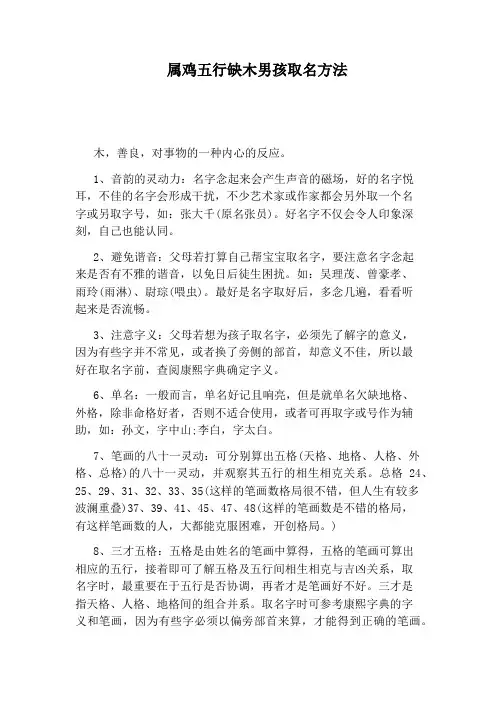 属鸡五行缺木男孩取名方法

木，善良，对事物的一种内心的反应。

1、音韵的灵动力：名字念起来会产生声音的磁场，好的名字悦耳，不佳的名字会形成干扰，不少艺术家或作家都会另外取一个名字或另取字号，如：张大千(原名张员)。好名字不仅会令人印象深刻，自己也能认同。

2、避免谐音：父母若打算自己帮宝宝取名字，要注意名字念起来是否有不雅的谐音，以免日后徒生困扰。如：吴理茂、曾豪孝、雨玲(雨淋)、尉琮(喂虫)。最好是名字取好后，多念几遍，看看听起来是否流畅。

3、注意字义：父母若想为孩子取名字，必须先了解字的意义，因为有些字并不常见，或者换了旁侧的部首，却意义不佳，所以最好在取名字前，查阅康熙字典确定字义。

6、单名：一般而言，单名好记且响亮，但是就单名欠缺地格、外格，除非命格好者，否则不适合使用，或者可再取字或号作为辅助，如：孙文，字中山;李白，字太白。

7、笔画的八十一灵动：可分别算出五格(天格、地格、人格、外格、总格)的八十一灵动，并观察其五行的相生相克关系。总格 24、25、29、31、32、33、35(这样的笔画数格局很不错，但人生有较多波澜重叠)37、39、41、45、47、48(这样的笔画数是不错的格局，有这样笔画数的人，大都能克服困难，开创格局。)

8、三才五格：五格是由姓名的笔画中算得，五格的笔画可算出相应的五行，接着即可了解五格及五行间相生相克与吉凶关系，取名字时，最重要在于五行是否协调，再者才是笔画好不好。三才是指天格、人格、地格间的组合并系。取名字时可参考康熙字典的字义和笔画，因为有些字必须以偏旁部首来算，才能得到正确的笔画。